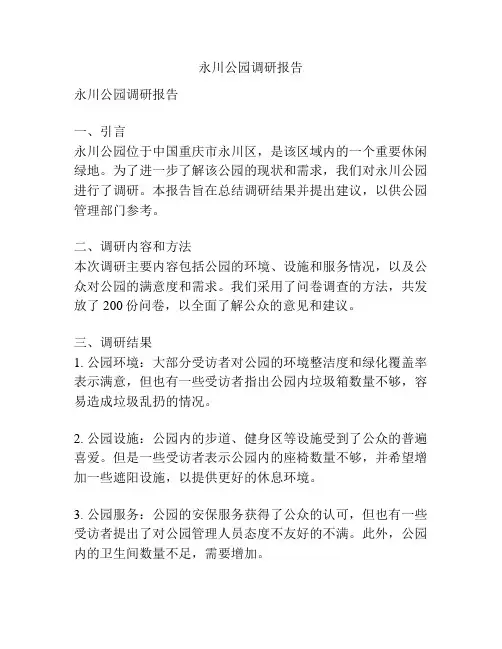 永川公园调研报告

永川公园调研报告

一、引言
永川公园位于中国重庆市永川区，是该区域内的一个重要休闲绿地。为了进一步了解该公园的现状和需求，我们对永川公园进行了调研。本报告旨在总结调研结果并提出建议，以供公园管理部门参考。

二、调研内容和方法
本次调研主要内容包括公园的环境、设施和服务情况，以及公众对公园的满意度和需求。我们采用了问卷调查的方法，共发放了 200 份问卷，以全面了解公众的意见和建议。

三、调研结果
1. 公园环境：大部分受访者对公园的环境整洁度和绿化覆盖率表示满意，但也有一些受访者指出公园内垃圾箱数量不够，容易造成垃圾乱扔的情况。

2. 公园设施：公园内的步道、健身区等设施受到了公众的普遍喜爱。但是一些受访者表示公园内的座椅数量不够，并希望增加一些遮阳设施，以提供更好的休息环境。

3. 公园服务：公园的安保服务获得了公众的认可，但也有一些受访者提出了对公园管理人员态度不友好的不满。此外，公园内的卫生间数量不足，需要增加。